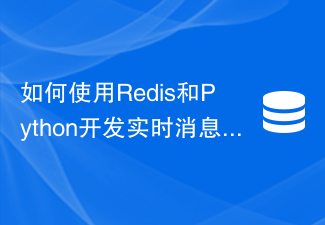 如何使用Redis和Python开发实时消息...